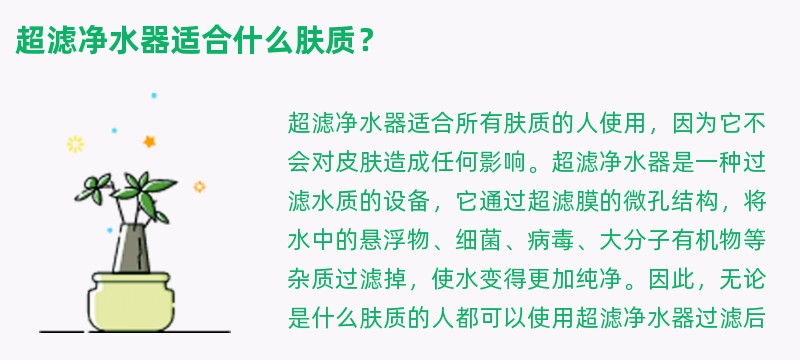 超滤净水器适合什么肤质？

超滤净水器适合所有肤质的人使用，因为它不会对皮肤造成任何影响。超滤净水器是一种过滤水质的设备，它通过超滤膜的微孔结构，将水中的悬浮物、细菌、病毒、大分子有机物等杂质过滤掉，使水变得更加纯净。因此，无论是什么肤质的人都可以使用超滤净水器过滤后